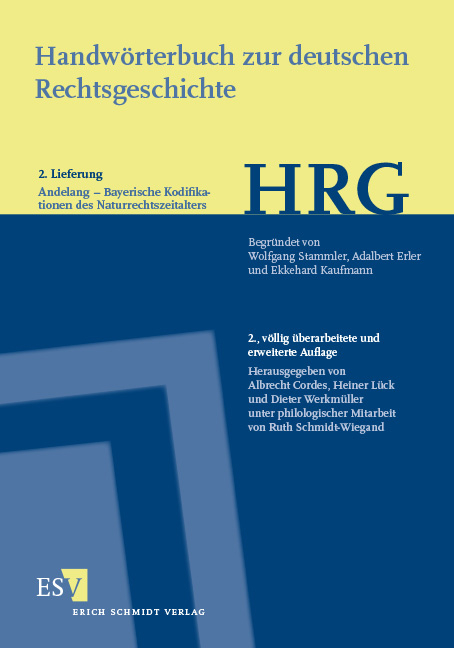 Handwörterbuch zur deutschen Rechtsgeschichte

2. Lieferung

Andelang – Bayerische Kodifikationen des Naturrechtszeitalters

HRG

Begründet von Wolfgang Stammler, Adalbert Erler und Ekkehard Kaufmann

2., völlig überarbeitete und erweiterte Auflage

Herausgegeben von Albrecht Cordes, Heiner Lück und Dieter Werkmüller unter philologischer Mitarbeit von Ruth Schmidt-Wiegand

ESV

ERICH SCHMIDT VERLAG